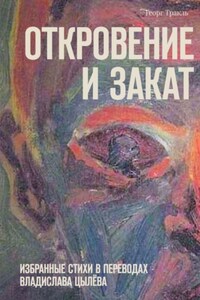 Георг Тракль

ОТКРОВЕНИЕ И ЗАКАТ

ИЗБРАННЫЕ СТИХИ В ПЕРЕВОДАХ ВЛАДИСЛАВА ЦЫЛЁВА